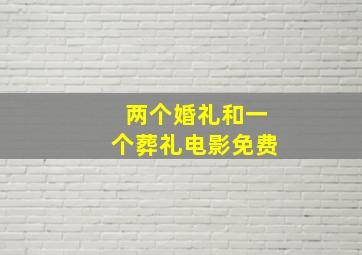 两个婚礼和一个葬礼电影免费